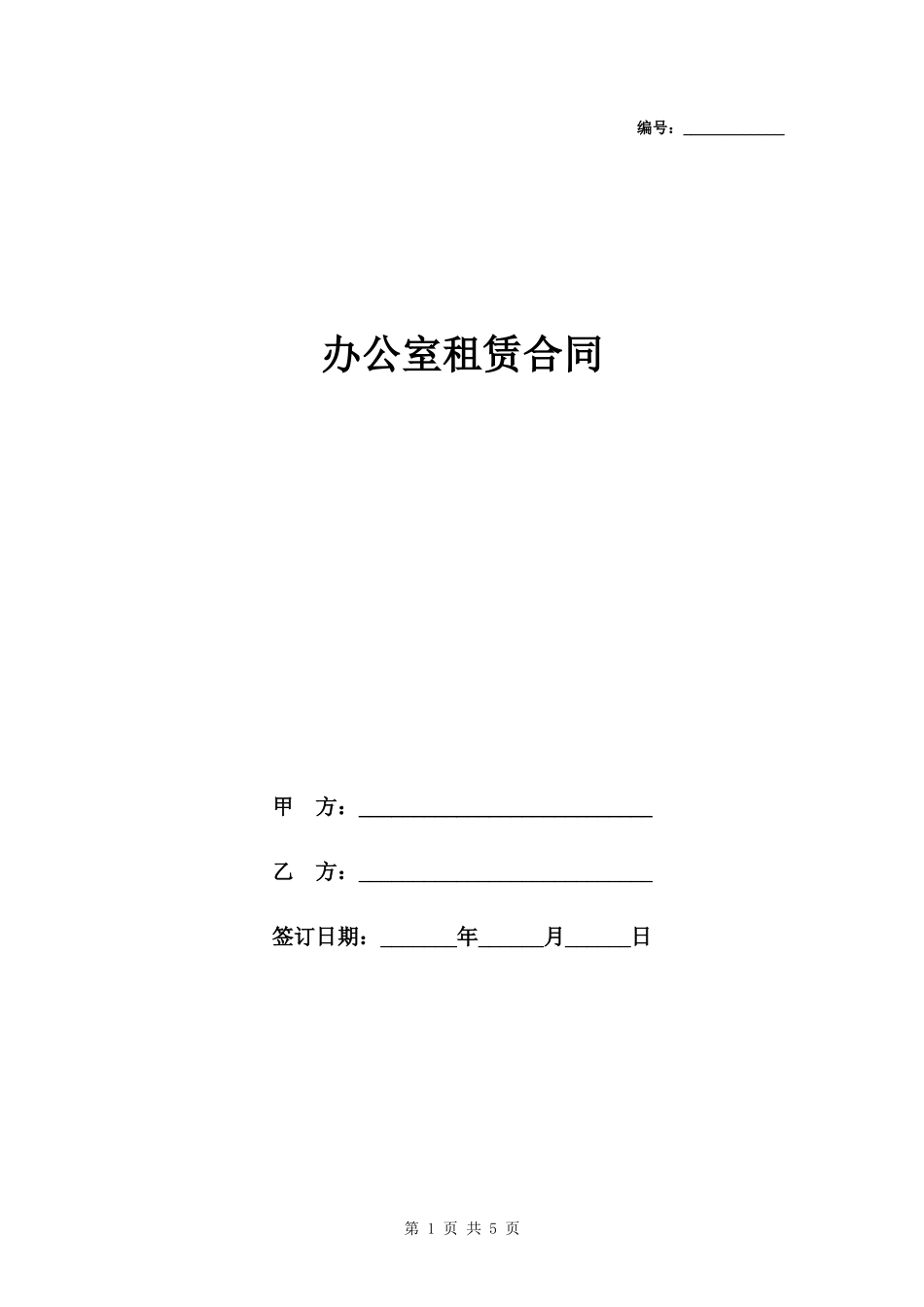 编号：____________

办公室租赁合同

甲　方：____________________________

乙　方：____________________________

签订日期：_______年______月______日

第 1 页 共 5 页